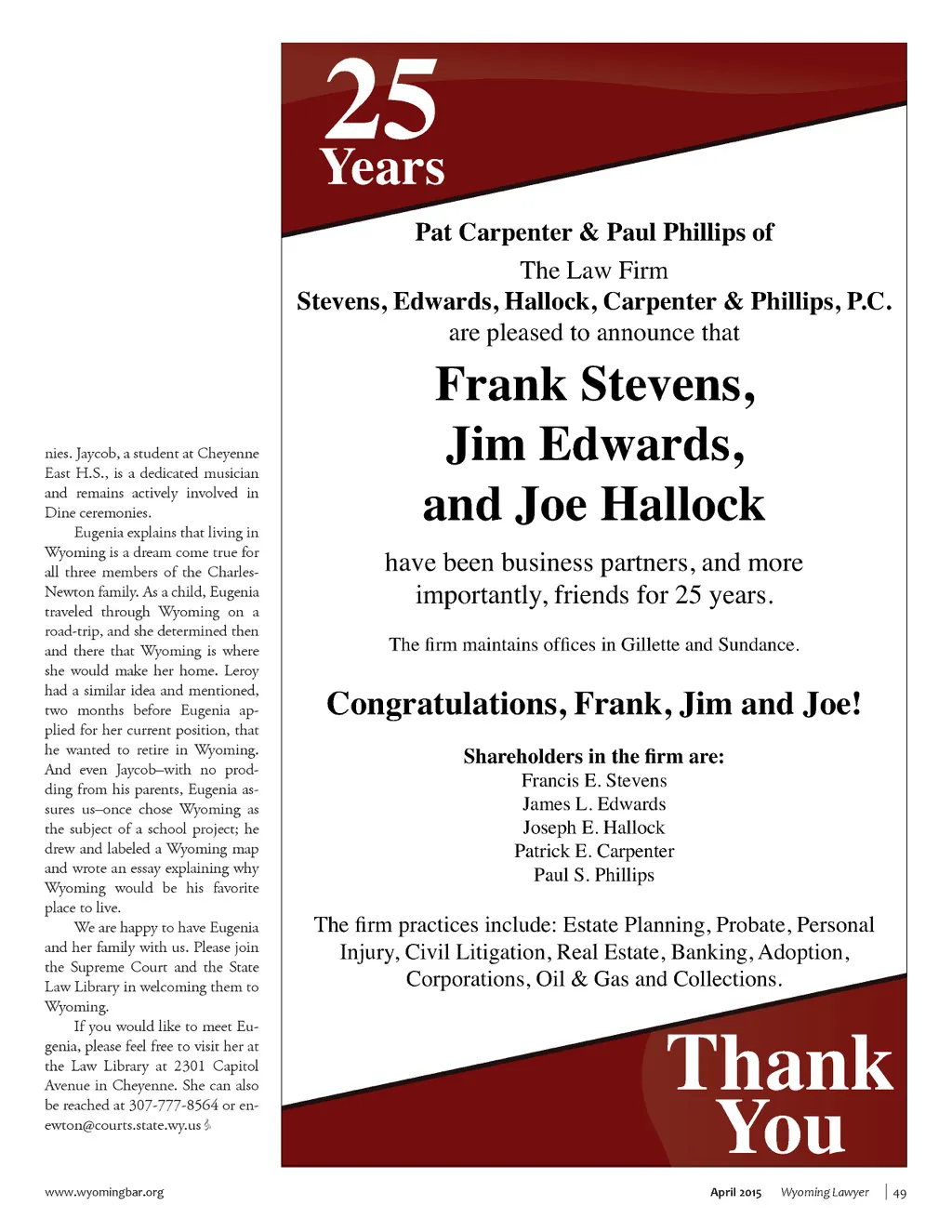 nies. Jaycob, a student at Cheyenne East H.S., is a dedicated musician and remains actively involved in Dine ceremonies.

Eugenia explains that living in Wyoming is a dream come true for all three members of the Charles-Newton family. As a child, Eugenia traveled through Wyoming on a road-trip, and she determined then and there that Wyoming is where she would make her home. Leroy had a similar idea and mentioned, two months before Eugenia applied for her current position, that he wanted to retire in Wyoming. And even Jaycob–with no prodding from his parents, Eugenia assures us–once chose Wyoming as the subject of a school project; he drew and labeled a Wyoming map and wrote an essay explaining why Wyoming would be his favorite place to live.

We are happy to have Eugenia and her family with us. Please join the Supreme Court and the State Law Library in welcoming them to Wyoming.

If you would like to meet Eugenia, please feel free to visit her at the Law Library at 2301 Capitol Avenue in Cheyenne. She can also be reached at 307-777-8564 or enewton@courts.state.wy.us

25 Years

Pat Carpenter & Paul Phillips of
The Law Firm
Stevens, Edwards, Hallock, Carpenter & Phillips, P.C.
are pleased to announce that

Frank Stevens, Jim Edwards, and Joe Hallock

have been business partners, and more importantly, friends for 25 years.

The firm maintains offices in Gillette and Sundance.

Congratulations, Frank, Jim and Joe!

Shareholders in the firm are:
Francis E. Stevens
James L. Edwards
Joseph E. Hallock
Patrick E. Carpenter
Paul S. Phillips

The firm practices include: Estate Planning, Probate, Personal Injury, Civil Litigation, Real Estate, Banking, Adoption, Corporations, Oil & Gas and Collections.

Thank You

www.wyomingbar.org

April 2015 Wyoming Lawyer | 49